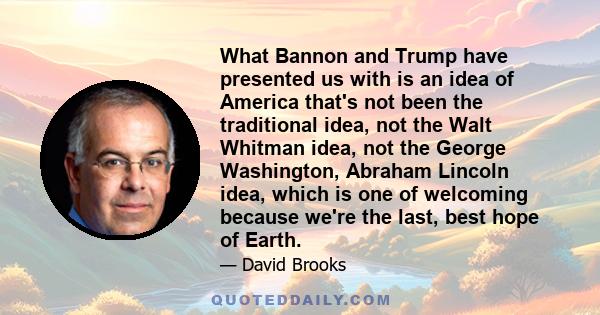 What Bannon and Trump have presented us with is an idea of America that's not been the traditional idea, not the Walt Whitman idea, not the George Washington, Abraham Lincoln idea, which is one of welcoming because we're the last, best hope of Earth.

— David Brooks

QUOTEDDAILY.COM